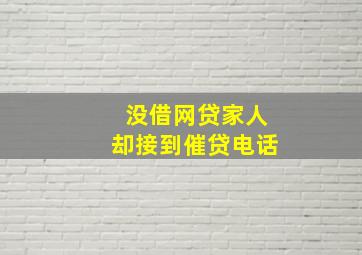 没借网贷家人
却接到催贷电话